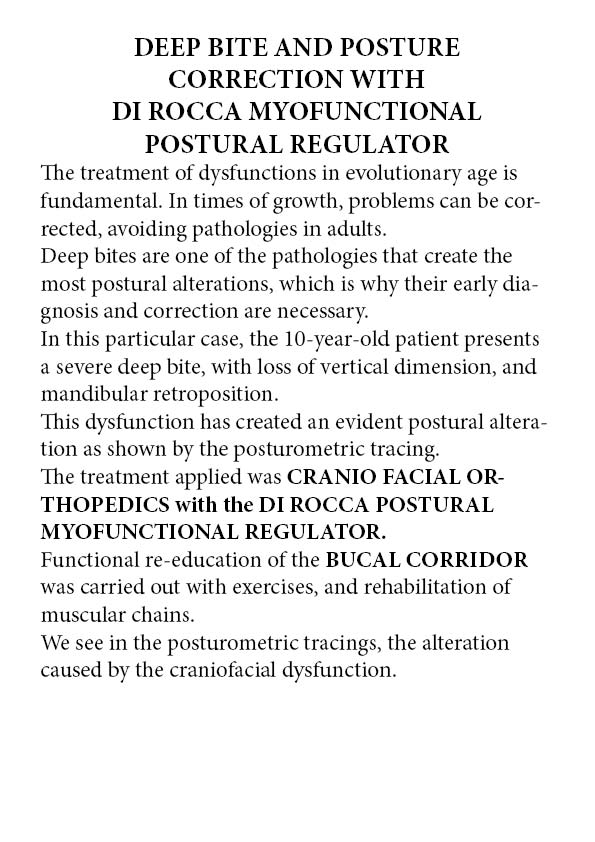 DEEP BITE AND POSTURE CORRECTION WITH DI ROCCA MYOFUNCTIONAL POSTURAL REGULATOR

The treatment of dysfunctions in evolutionary age is fundamental. In times of growth, problems can be corrected, avoiding pathologies in adults.
Deep bites are one of the pathologies that create the most postural alterations, which is why their early diagnosis and correction are necessary.
In this particular case, the 10-year-old patient presents a severe deep bite, with loss of vertical dimension, and mandibular retroposition.
This dysfunction has created an evident postural alteration as shown by the posturometric tracing.
The treatment applied was CRANIO FACIAL ORTHOPEDICS with the DI ROCCA POSTURAL MYOFUNCTIONAL REGULATOR.
Functional re-education of the BUCAL CORRIDOR was carried out with exercises, and rehabilitation of muscular chains.
We see in the posturometric tracings, the alteration caused by the craniofacial dysfunction.